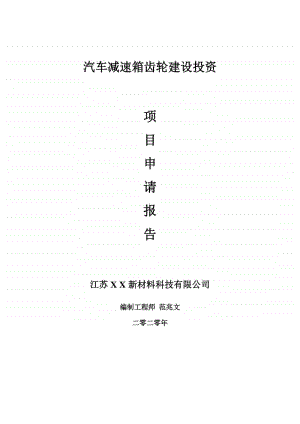 汽车减速箱齿轮建设投资

项

目

申

请

报

告

江苏 X X 新材料科技有限公司

编制工程师 范兆文

二零二零年